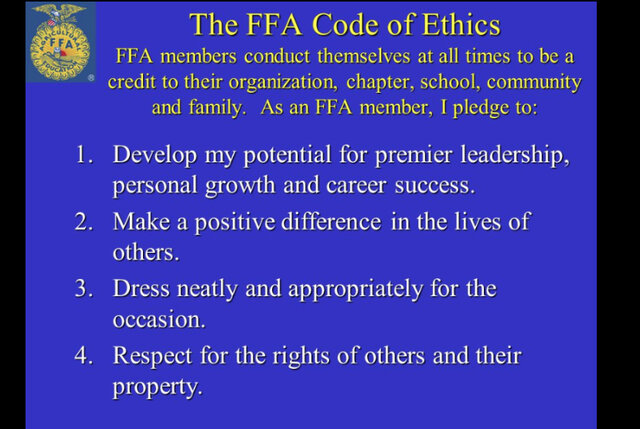 The FFA Code of Ethics

FFA members conduct themselves at all times to be a credit to their organization, chapter, school, community and family. As an FFA member, I pledge to:

1. Develop my potential for premier leadership, personal growth and career success.
2. Make a positive difference in the lives of others.
3. Dress neatly and appropriately for the occasion.
4. Respect for the rights of others and their property.